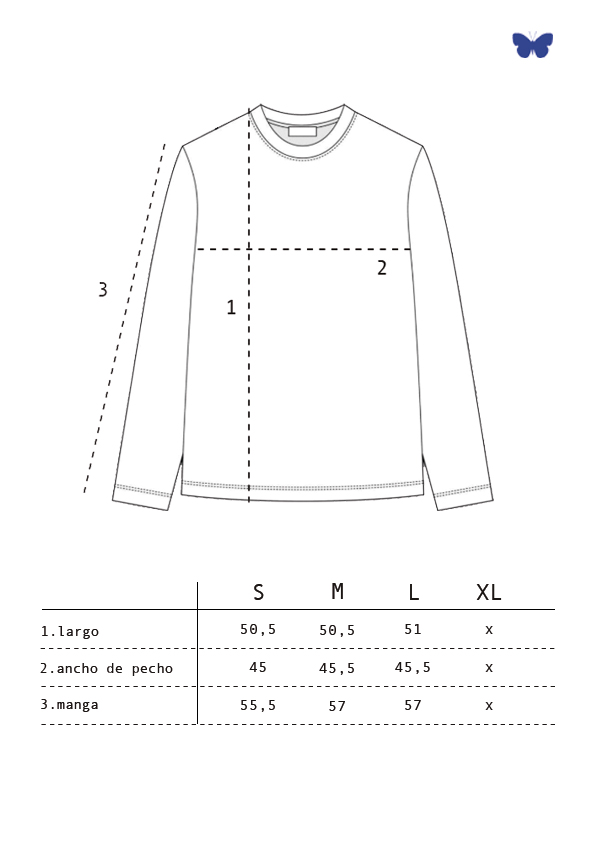 3

1

2

|  | S | M | L | XL |
|---|---|---|---|---|
| 1.largo | 50,5 | 50,5 | 51 | x |
| 2.ancho de pecho | 45 | 45,5 | 45,5 | x |
| 3.manga | 55,5 | 57 | 57 | x |